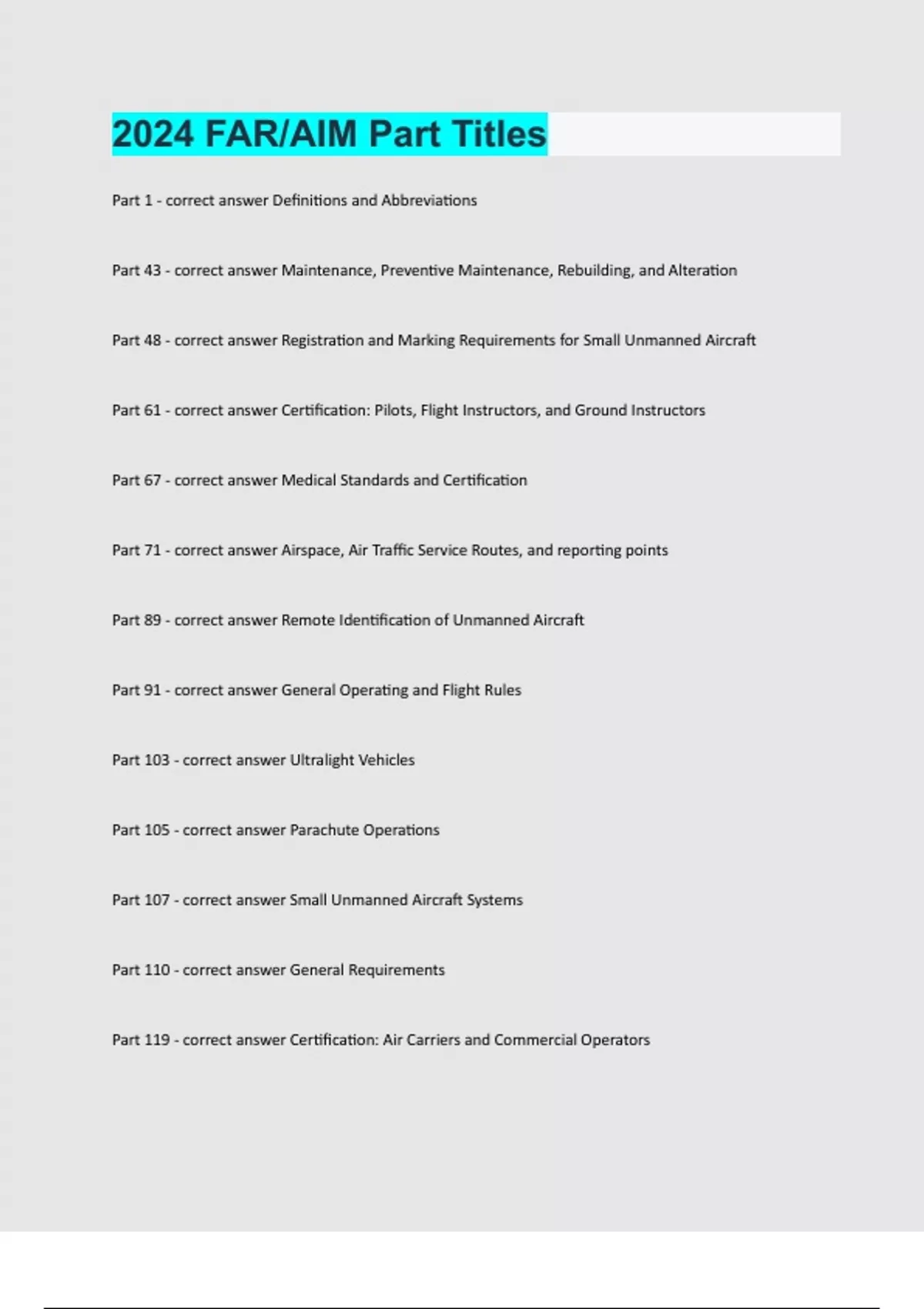 2024 FAR/AIM Part Titles

Part 1 - correct answer Definitions and Abbreviations

Part 43 - correct answer Maintenance, Preventive Maintenance, Rebuilding, and Alteration

Part 48 - correct answer Registration and Marking Requirements for Small Unmanned Aircraft

Part 61 - correct answer Certification: Pilots, Flight Instructors, and Ground Instructors

Part 67 - correct answer Medical Standards and Certification

Part 71 - correct answer Airspace, Air Traffic Service Routes, and reporting points

Part 89 - correct answer Remote Identification of Unmanned Aircraft

Part 91 - correct answer General Operating and Flight Rules

Part 103 - correct answer Ultralight Vehicles

Part 105 - correct answer Parachute Operations

Part 107 - correct answer Small Unmanned Aircraft Systems

Part 110 - correct answer General Requirements

Part 119 - correct answer Certification: Air Carriers and Commercial Operators